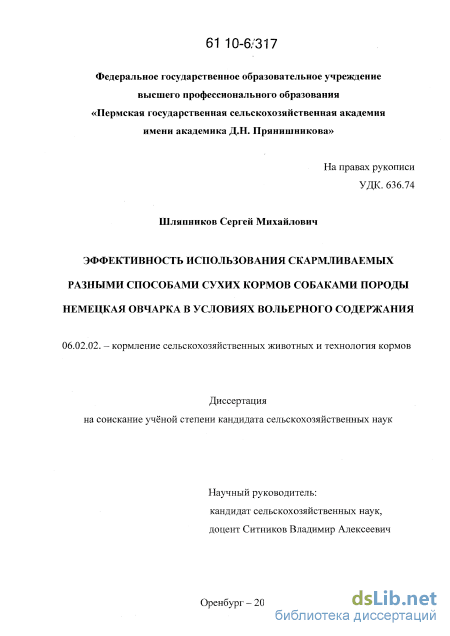 61 10-6/317

Федеральное государственное образовательное учреждение высшего профессионального образования «Пермская государственная сельскохозяйственная академия имени академика Д.Н. Прянишникова»

На правах рукописи
УДК. 636.74

Шляпников Сергей Михайлович

ЭФФЕКТИВНОСТЬ ИСПОЛЬЗОВАНИЯ СКАРМЛИВАЕМЫХ РАЗНЫМИ СПОСОБАМИ СУХИХ КОРМОВ СОБАКАМИ ПОРОДЫ НЕМЕЦКАЯ ОВЧАРКА В УСЛОВИЯХ ВОЛЬЕРНОГО СОДЕРЖАНИЯ

06.02.02. – кормление сельскохозяйственных животных и технология кормов

Диссертация
на соискание учёной степени кандидата сельскохозяйственных наук

Научный руководитель:
кандидат сельскохозяйственных наук,
доцент Ситников Владимир Алексеевич

Оренбург – 20

dsLib.net
библиотека диссертаций